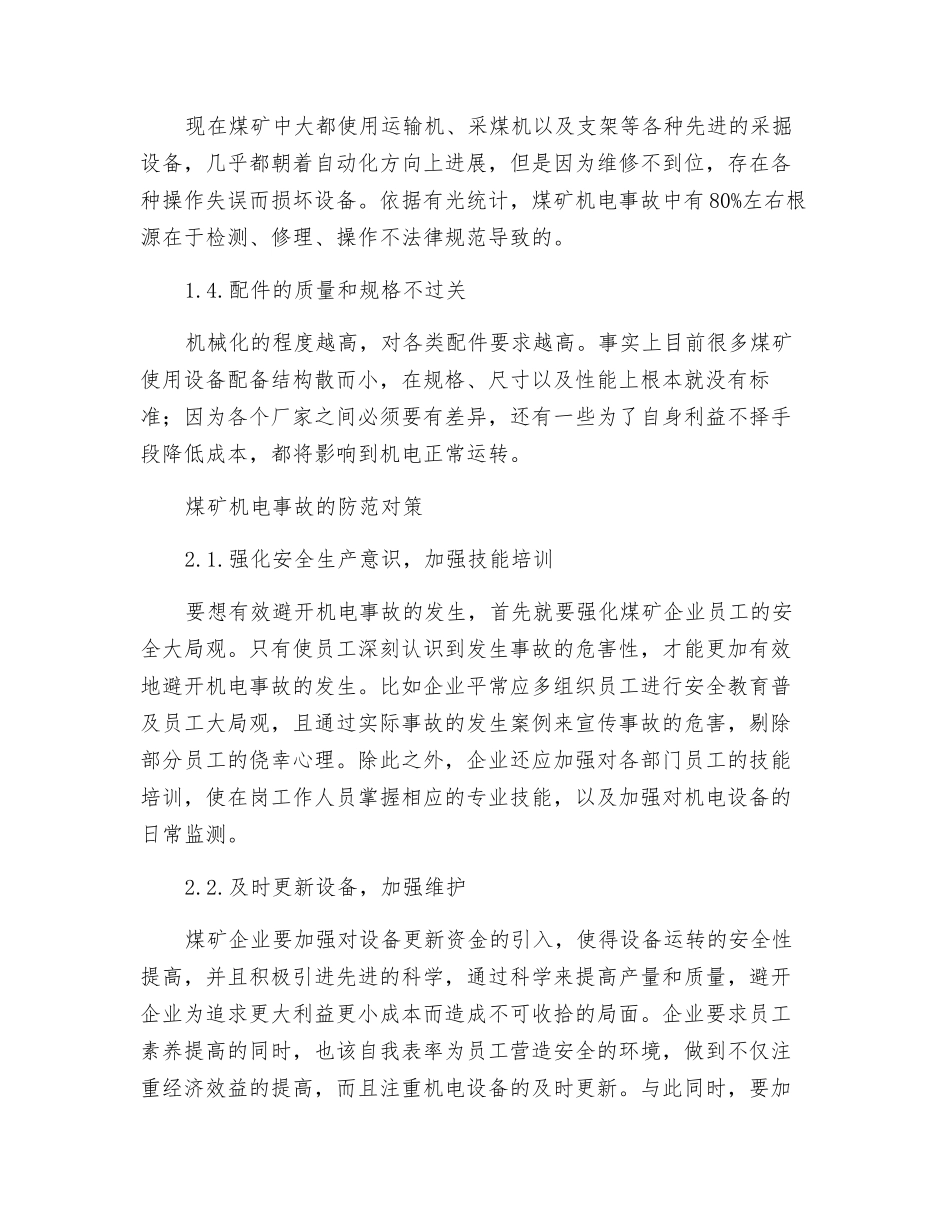 现在煤矿中大都使用运输机、采煤机以及支架等各种先进的采掘设备，几乎都朝着自动化方向上进展，但是因为维修不到位，存在各种操作失误而损坏设备。依据有光统计，煤矿机电事故中有80%左右根源在于检测、修理、操作不法律规范导致的。

1.4.配件的质量和规格不过关

机械化的程度越高，对各类配件要求越高。事实上目前很多煤矿使用设备配备结构散而小，在规格、尺寸以及性能上根本就没有标准；因为各个厂家之间必须要有差异，还有一些为了自身利益不择手段降低成本，都将影响到机电正常运转。

煤矿机电事故的防范对策

2.1.强化安全生产意识，加强技能培训

要想有效避开机电事故的发生，首先就要强化煤矿企业员工的安全大局观。只有使员工深刻认识到发生事故的危害性，才能更加有效地避开机电事故的发生。比如企业平常应多组织员工进行安全教育普及员工大局观，且通过实际事故的发生案例来宣传事故的危害，剔除部分员工的侥幸心理。除此之外，企业还应加强对各部门员工的技能培训，使在岗工作人员掌握相应的专业技能，以及加强对机电设备的日常监测。

2.2.及时更新设备，加强维护

煤矿企业要加强对设备更新资金的引入，使得设备运转的安全性提高，并且积极引进先进的科学，通过科学来提高产量和质量，避开企业为追求更大利益更小成本而造成不可收拾的局面。企业要求员工素养提高的同时，也该自我表率为员工营造安全的环境，做到不仅注重经济效益的提高，而且注重机电设备的及时更新。与此同时，要加